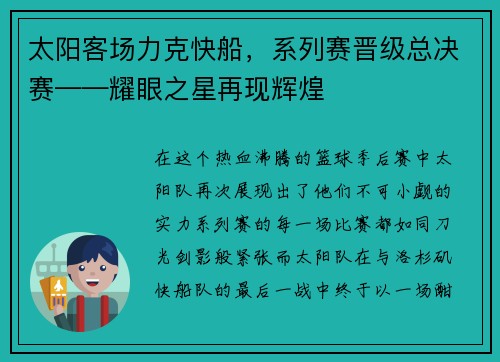 太阳客场力克快船，系列赛晋级总决赛——耀眼之星再现辉煌

在这个热血沸腾的篮球季后赛中太阳队再次展现出了他们不可小觑的实力系列赛的每一场比赛都如同刀光剑影般紧张而太阳队在与洛杉矶快船队的最后一战中终于以一场酣